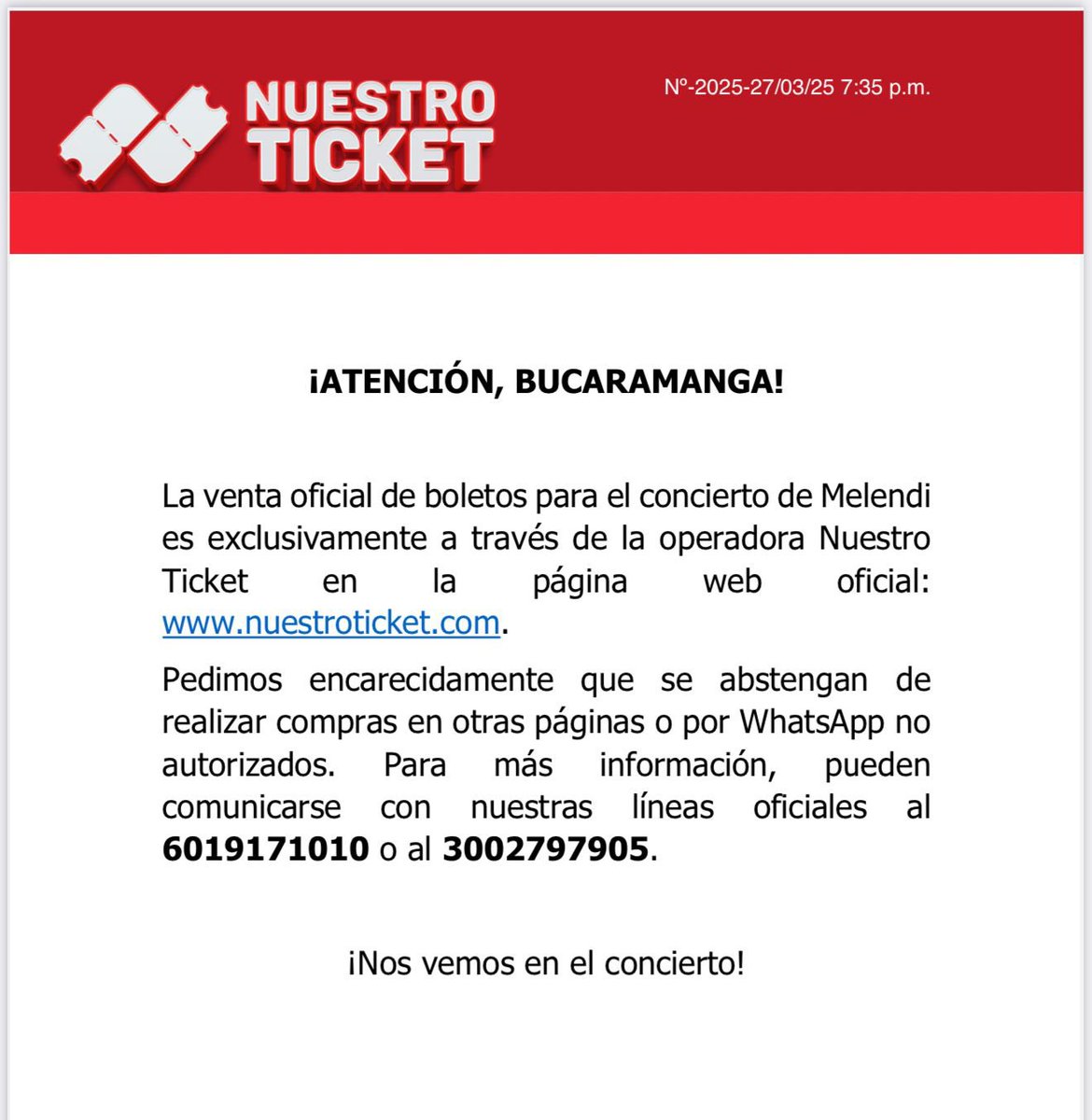 NUESTRO TICKET

Nº-2025-27/03/25 7:35 p.m.

¡ATENCIÓN, BUCARAMANGA!

La venta oficial de boletos para el concierto de Melendi es exclusivamente a través de la operadora Nuestro Ticket en la página web oficial: www.nuestroticket.com.

Pedimos encarecidamente que se abstengan de realizar compras en otras páginas o por WhatsApp no autorizados. Para más información, pueden comunicarse con nuestras líneas oficiales al 6019171010 o al 3002797905.

¡Nos vemos en el concierto!